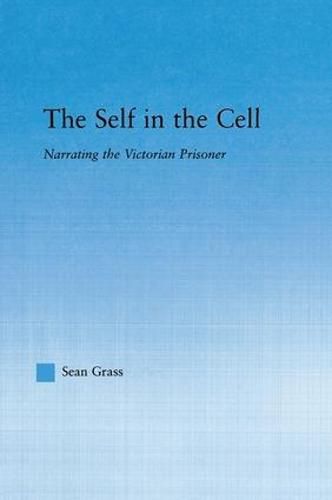 The Self in the Cell

Narrating the Victorian Prisoner

Sean Grass